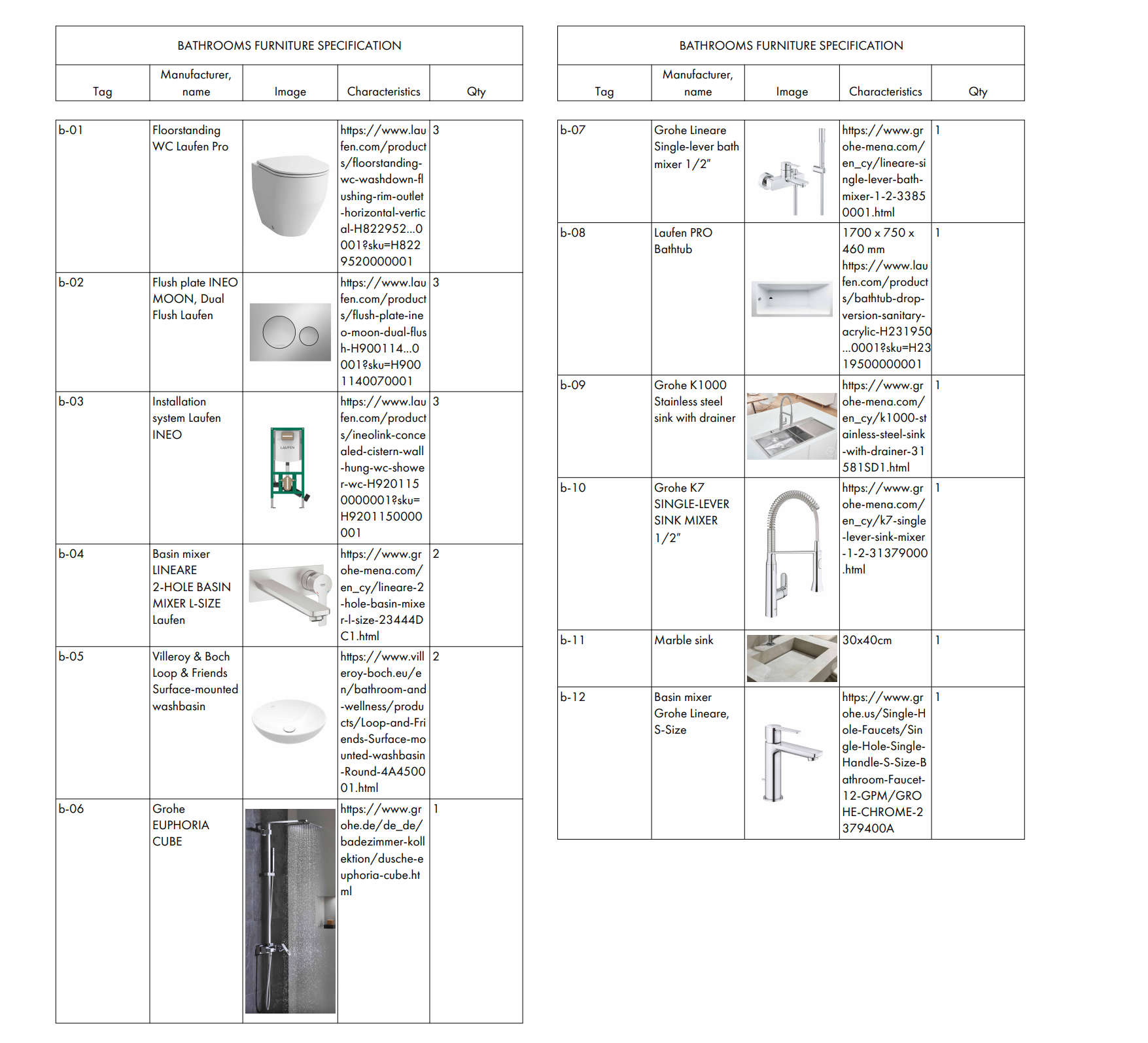 BATHROOMS FURNITURE SPECIFICATION

| Tag | Manufacturer, name | Image | Characteristics | Qty |
|---|---|---|---|---|
| b-01 | Floorstanding WC Laufen Pro | | https://www.laufen.com/products/floorstanding-wc-washdown-flushing-rim-outlet-horizontal-vertical-H822952...0001?sku=H8229520000001 | 3 |
| b-02 | Flush plate INEO MOON, Dual Flush Laufen | | https://www.laufen.com/products/flush-plate-ineo-moon-dual-flush-H900114...0001?sku=H9001140070001 | 3 |
| b-03 | Installation system Laufen INEO | LAUFEN | https://www.laufen.com/products/ineolink-concealed-cistern-wall-hung-wc-shower-wc-H9201150000001?sku=H9201150000001 | 3 |
| b-04 | Basin mixer LINEARE 2-HOLE BASIN MIXER L-SIZE Laufen | | https://www.grohe-mena.com/en_cy/lineare-2-hole-basin-mixer-l-size-23444DC1.html | 2 |
| b-05 | Villeroy & Boch Loop & Friends Surface-mounted washbasin | | https://www.villeroy-boch.eu/en/bathroom-and-wellness/products/Loop-and-Friends-Surface-mounted-washbasin-Round-4A450001.html | 2 |
| b-06 | Grohe EUPHORIA CUBE | | https://www.grohe.de/de_de/badezimmer-kollektion/dusche-euphoria-cube.html | 1 |

BATHROOMS FURNITURE SPECIFICATION

| Tag | Manufacturer, name | Image | Characteristics | Qty |
|---|---|---|---|---|
| b-07 | Grohe Lineare Single-lever bath mixer 1/2" | | https://www.grohe-mena.com/en_cy/lineare-single-lever-bath-mixer-1-2-33850001.html | 1 |
| b-08 | Laufen PRO Bathtub | | 1700 x 750 x 460 mm https://www.laufen.com/products/bathtub-drop-version-sanitary-acrylic-H231950...0001?sku=H2319500000001 | 1 |
| b-09 | Grohe K1000 Stainless steel sink with drainer | | https://www.grohe-mena.com/en_cy/k1000-stainless-steel-sink-with-drainer-31581SD1.html | 1 |
| b-10 | Grohe K7 SINGLE-LEVER SINK MIXER 1/2" | | https://www.grohe-mena.com/en_cy/k7-single-lever-sink-mixer-1-2-31379000.html | 1 |
| b-11 | Marble sink | | 30x40cm | 1 |
| b-12 | Basin mixer Grohe Lineare, S-Size | | https://www.grohe.us/Single-Hole-Faucets/Single-Hole-Single-Handle-S-Size-Bathroom-Faucet-12-GPM/GROHE-CHROME-2379400A | 1 |